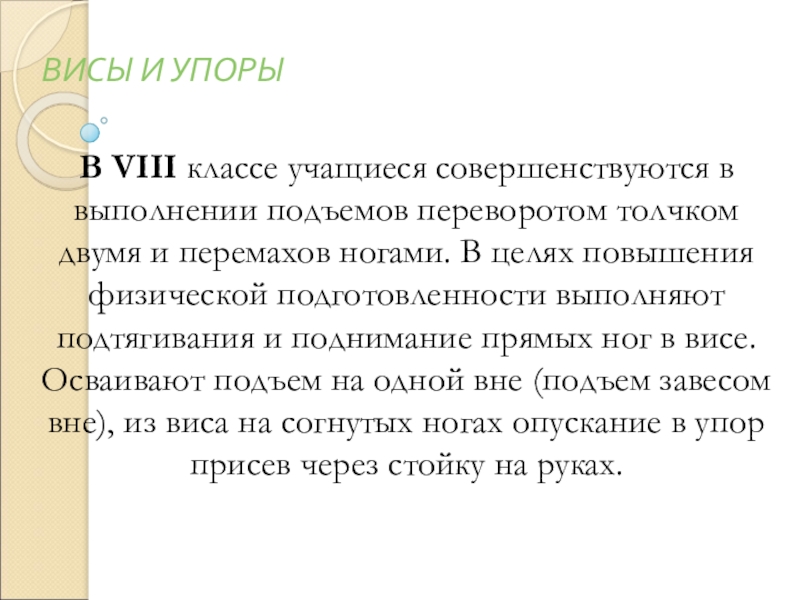 ВИСЫ И УПОРЫ

В VIII классе учащиеся совершенствуются в выполнении подъемов переворотом толчком двумя и перемахов ногами. В целях повышения физической подготовленности выполняют подтягивания и поднимание прямых ног в висе. Осваивают подъем на одной вне (подъем завесом вне), из виса на согнутых ногах опускание в упор присев через стойку на руках.